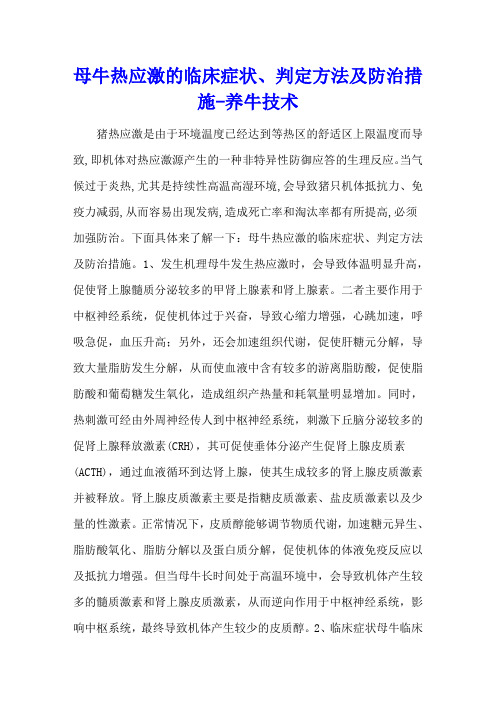 母牛热应激的临床症状、判定方法及防治措施-养牛技术

猪热应激是由于环境温度已经达到等热区的舒适区上限温度而导致,即机体对热应激源产生的一种非特异性防御应答的生理反应。当气候过于炎热,尤其是持续性高温高湿环境,会导致猪只机体抵抗力、免疫力减弱,从而容易出现发病,造成死亡率和淘汰率都有所提高,必须加强防治。下面具体来了解一下：母牛热应激的临床症状、判定方法及防治措施。1、发生机理母牛发生热应激时，会导致体温明显升高，促使肾上腺髓质分泌较多的甲肾上腺素和肾上腺素。二者主要作用于中枢神经系统，促使机体过于兴奋，导致心缩力增强，心跳加速，呼吸急促，血压升高；另外，还会加速组织代谢，促使肝糖元分解，导致大量脂肪发生分解，从而使血液中含有较多的游离脂肪酸，促使脂肪酸和葡萄糖发生氧化，造成组织产热量和耗氧量明显增加。同时，热刺激可经由外周神经传人到中枢神经系统，刺激下丘脑分泌较多的促肾上腺释放激素(CRH)，其可促使垂体分泌产生促肾上腺皮质素(ACTH)，通过血液循环到达肾上腺，使其生成较多的肾上腺皮质激素并被释放。肾上腺皮质激素主要是指糖皮质激素、盐皮质激素以及少量的性激素。正常情况下，皮质醇能够调节物质代谢，加速糖元异生、脂肪酸氧化、脂肪分解以及蛋白质分解，促使机体的体液免疫反应以及抵抗力增强。但当母牛长时间处于高温环境中，会导致机体产生较多的髓质激素和肾上腺皮质激素，从而逆向作用于中枢神经系统，影响中枢系统，最终导致机体产生较少的皮质醇。2、临床症状母牛临床